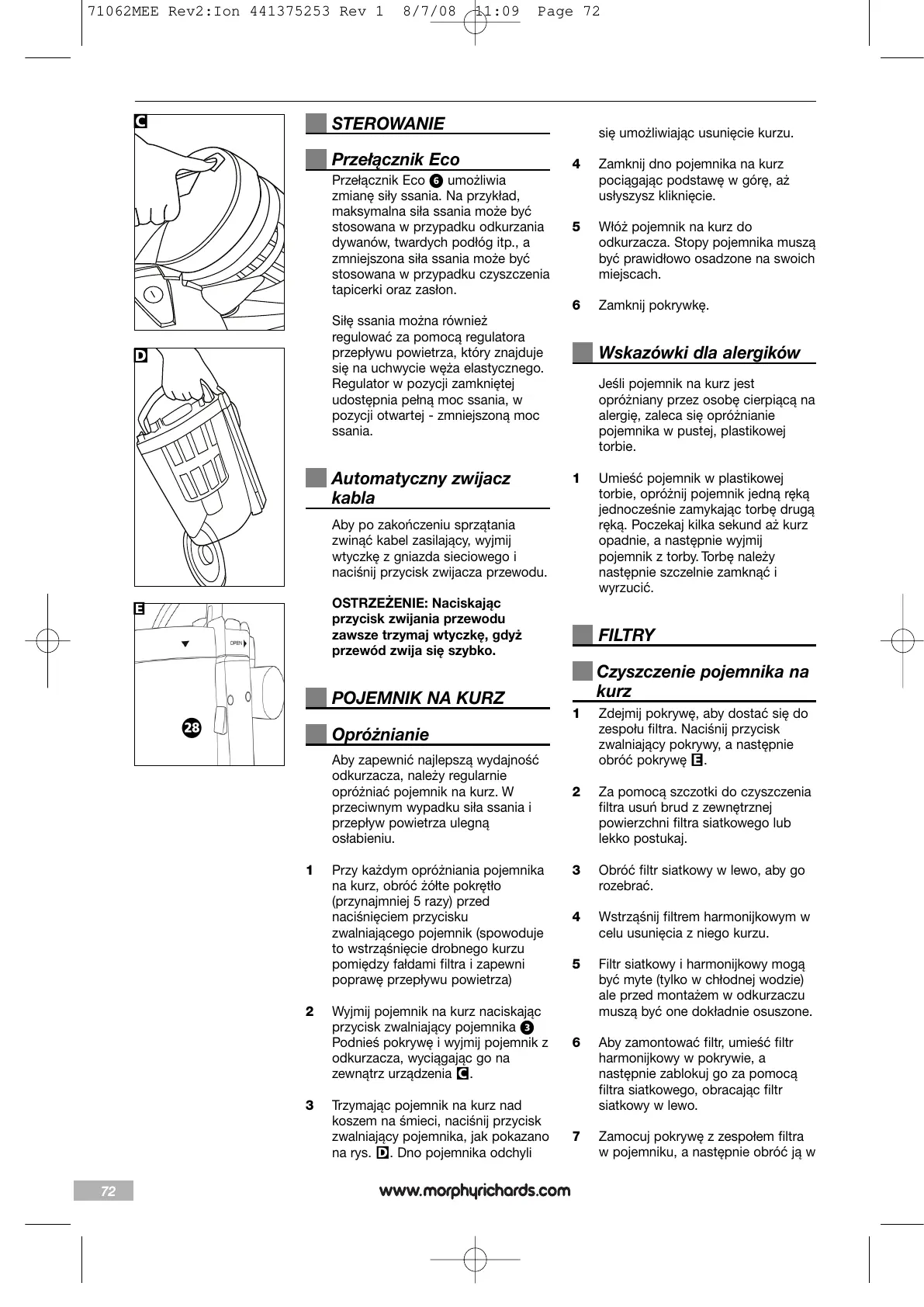 71062MEE Rev2:Ion 441375253 Rev 1 8/7/08 11:09 Page 72

C

D

E

OPEN

28

STEROWANIE

Przełącznik Eco

Przełącznik Eco 6 umożliwia zmianę siły ssania. Na przykład, maksymalna siła ssania może być stosowana w przypadku odkurzania dywanów, twardych podłóg itp., a zmniejszona siła ssania może być stosowana w przypadku czyszczenia tapicerki oraz zasłon.

Siłę ssania można również regulować za pomocą regulatora przepływu powietrza, który znajduje się na uchwycie węża elastycznego. Regulator w pozycji zamkniętej udostępnia pełną moc ssania, w pozycji otwartej - zmniejszoną moc ssania.

Automatyczny zwijacz kabla

Aby po zakończeniu sprzątania zwinąć kabel zasilający, wyjmij wtyczkę z gniazda sieciowego i naciśnij przycisk zwijacza przewodu.

OSTRZEŻENIE: Naciskając przycisk zwijania przewodu zawsze trzymaj wtyczkę, gdyż przewód zwija się szybko.

POJEMNIK NA KURZ

Opróżnianie

Aby zapewnić najlepszą wydajność odkurzacza, należy regularnie opróżniać pojemnik na kurz. W przeciwnym wypadku siła ssania i przepływ powietrza ulegną osłabieniu.

1 Przy każdym opróżniania pojemnika na kurz, obróć żółte pokrętło (przynajmniej 5 razy) przed naciśnięciem przycisku zwalniającego pojemnik (spowoduje to wstrząśnięcie drobnego kurzu pomiędzy fałdami filtra i zapewni poprawę przepływu powietrza)

2 Wyjmij pojemnik na kurz naciskając przycisk zwalniający pojemnika 3 Podnieś pokrywę i wyjmij pojemnik z odkurzacza, wyciągając go na zewnątrz urządzenia C.

3 Trzymając pojemnik na kurz nad koszem na śmieci, naciśnij przycisk zwalniający pojemnika, jak pokazano na rys. D. Dno pojemnika odchyli się umożliwiając usunięcie kurzu.

4 Zamknij dno pojemnika na kurz pociągając podstawę w górę, aż usłyszysz kliknięcie.

5 Włóż pojemnik na kurz do odkurzacza. Stopy pojemnika muszą być prawidłowo osadzone na swoich miejscach.

6 Zamknij pokrywkę.

Wskazówki dla alergików

Jeśli pojemnik na kurz jest opróżniany przez osobę cierpiącą na alergię, zaleca się opróżnianie pojemnika w pustej, plastikowej torbie.

1 Umieść pojemnik w plastikowej torbie, opróżnij pojemnik jedną ręką jednocześnie zamykając torbę drugą ręką. Poczekaj kilka sekund aż kurz opadnie, a następnie wyjmij pojemnik z torby. Torbę należy następnie szczelnie zamknąć i wyrzucić.

FILTRY

Czyszczenie pojemnika na kurz

1 Zdejmij pokrywę, aby dostać się do zespołu filtra. Naciśnij przycisk zwalniający pokrywy, a następnie obróć pokrywę E.

2 Za pomocą szczotki do czyszczenia filtra usuń brud z zewnętrznej powierzchni filtra siatkowego lub lekko postukaj.

3 Obróć filtr siatkowy w lewo, aby go rozebrać.

4 Wstrząśnij filtrem harmonijkowym w celu usunięcia z niego kurzu.

5 Filtr siatkowy i harmonijkowy mogą być myte (tylko w chłodnej wodzie) ale przed montażem w odkurzaczu muszą być one dokładnie osuszone.

6 Aby zamontować filtr, umieść filtr harmonijkowy w pokrywie, a następnie zablokuj go za pomocą filtra siatkowego, obracając filtr siatkowy w lewo.

7 Zamocuj pokrywę z zespołem filtra w pojemniku, a następnie obróć ją w

72

www.morphyrichards.com